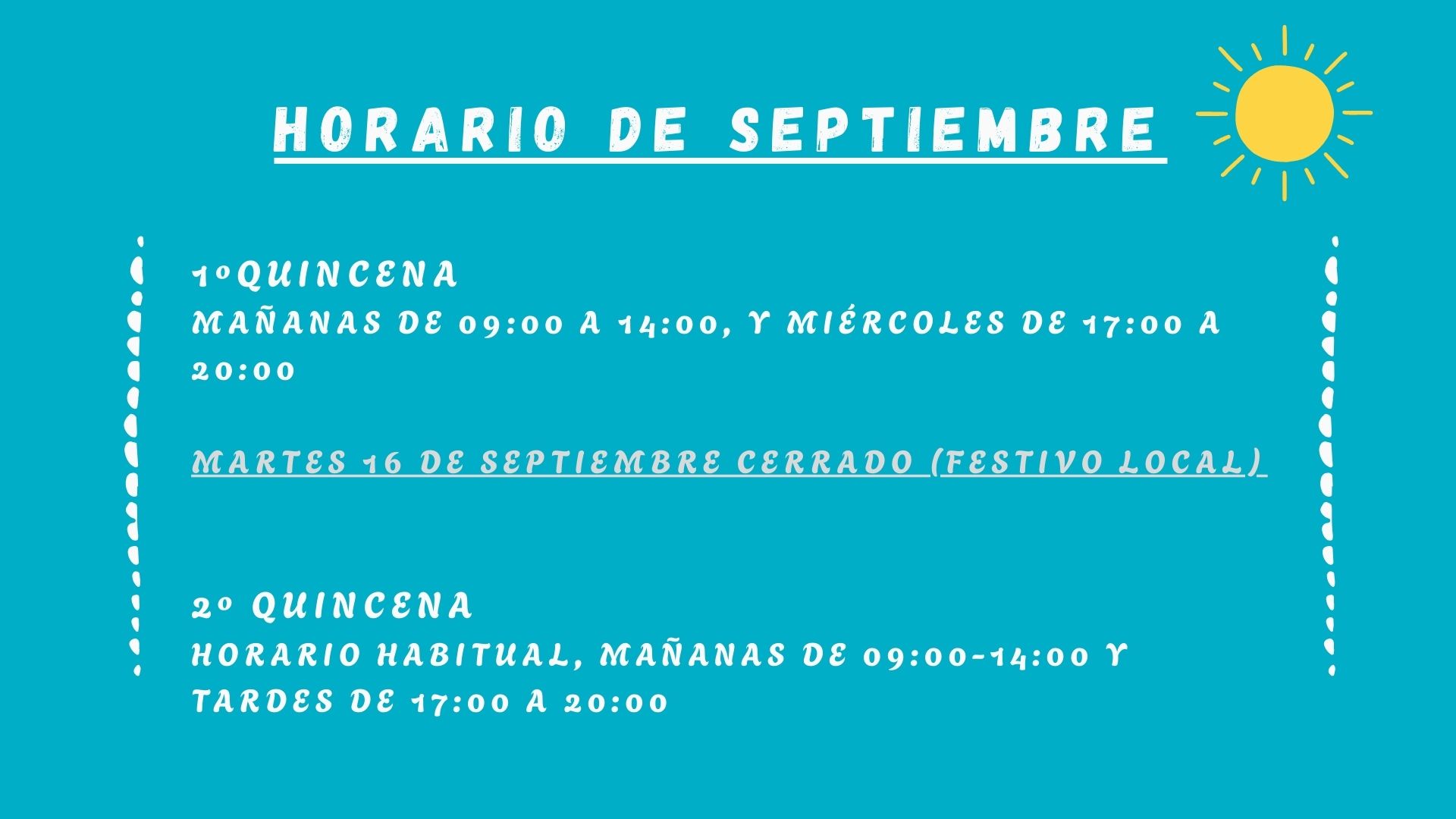 HORARIO DE SEPTIEMBRE

1ºQUINCENA
MAÑANAS DE 09:00 A 14:00, Y MIÉRCOLES DE 17:00 A 20:00

MARTES 16 DE SEPTIEMBRE CERRADO (FESTIVO LOCAL)

2º QUINCENA
HORARIO HABITUAL, MAÑANAS DE 09:00-14:00 Y TARDES DE 17:00 A 20:00